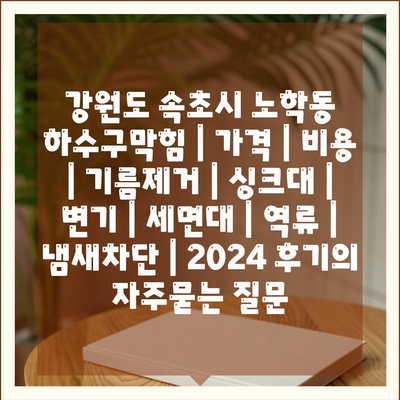 강원도 속초시 노학동 하수구막힘 | 가격 | 비용 | 기름제거 | 싱크대 | 변기 | 세면대 | 역류 | 냄새차단 | 2024 후기의 자주묻는 질문